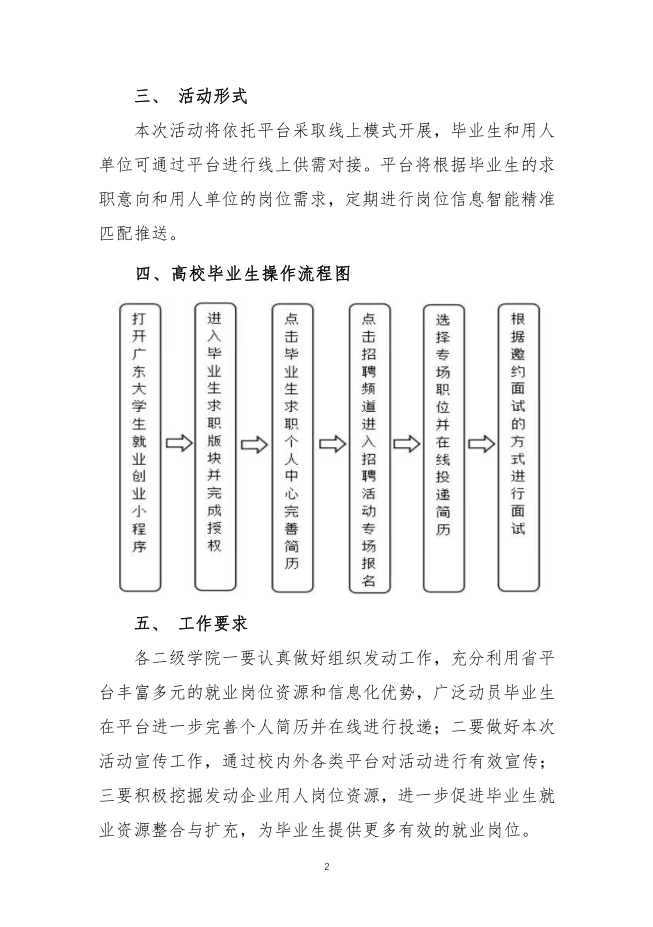 三、 活动形式

本次活动将依托平台采取线上模式开展，毕业生和用人单位可通过平台进行线上供需对接。平台将根据毕业生的求职意向和用人单位的岗位需求，定期进行岗位信息智能精准匹配推送。

四、高校毕业生操作流程图

打开广东大学生就业创业小程序

进入毕业生求职版块并完成授权

点击毕业生求职个人中心完善简历

点击招聘频道进入招聘活动专场报名

选择专场职位并在线投递简历

根据邀约面试的方式进行面试

五、 工作要求

各二级学院一要认真做好组织发动工作，充分利用省平台丰富多元的就业岗位资源和信息化优势，广泛动员毕业生在平台进一步完善个人简历并在线进行投递；二要做好本次活动宣传工作，通过校内外各类平台对活动进行有效宣传；三要积极挖掘发动企业用人岗位资源，进一步促进毕业生就业资源整合与扩充，为毕业生提供更多有效的就业岗位。

2